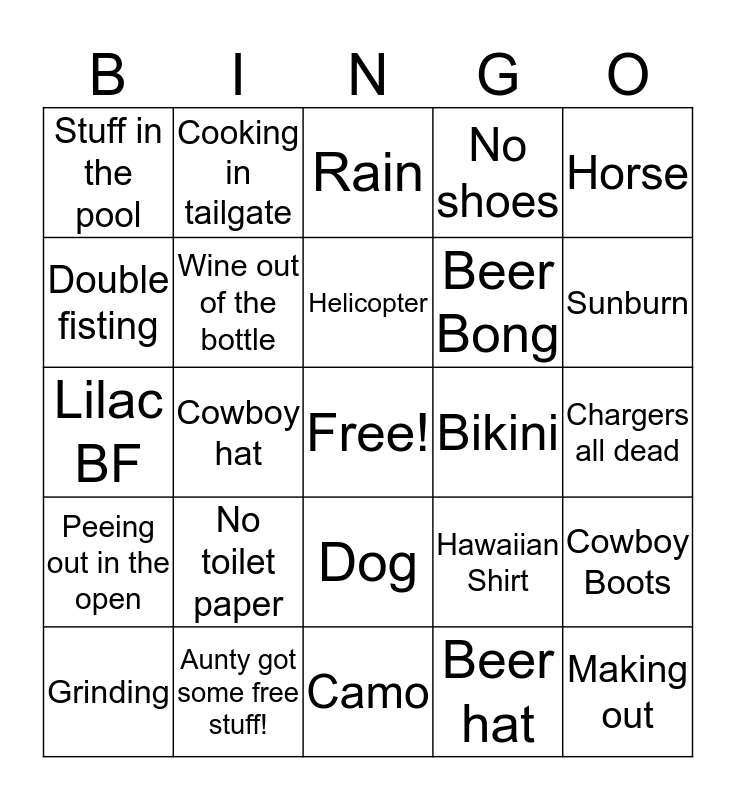 | B | I | N | G | O |
|---|---|---|---|---|
| Stuff in the pool | Cooking in tailgate | Rain | No shoes | Horse |
| Double fisting | Wine out of the bottle | Helicopter | Beer Bong | Sunburn |
| Lilac BF | Cowboy hat | Free! | Bikini | Chargers all dead |
| Peeing out in the open | No toilet paper | Dog | Hawaiian Shirt | Cowboy Boots |
| Grinding | Aunty got some free stuff! | Camo | Beer hat | Making out |